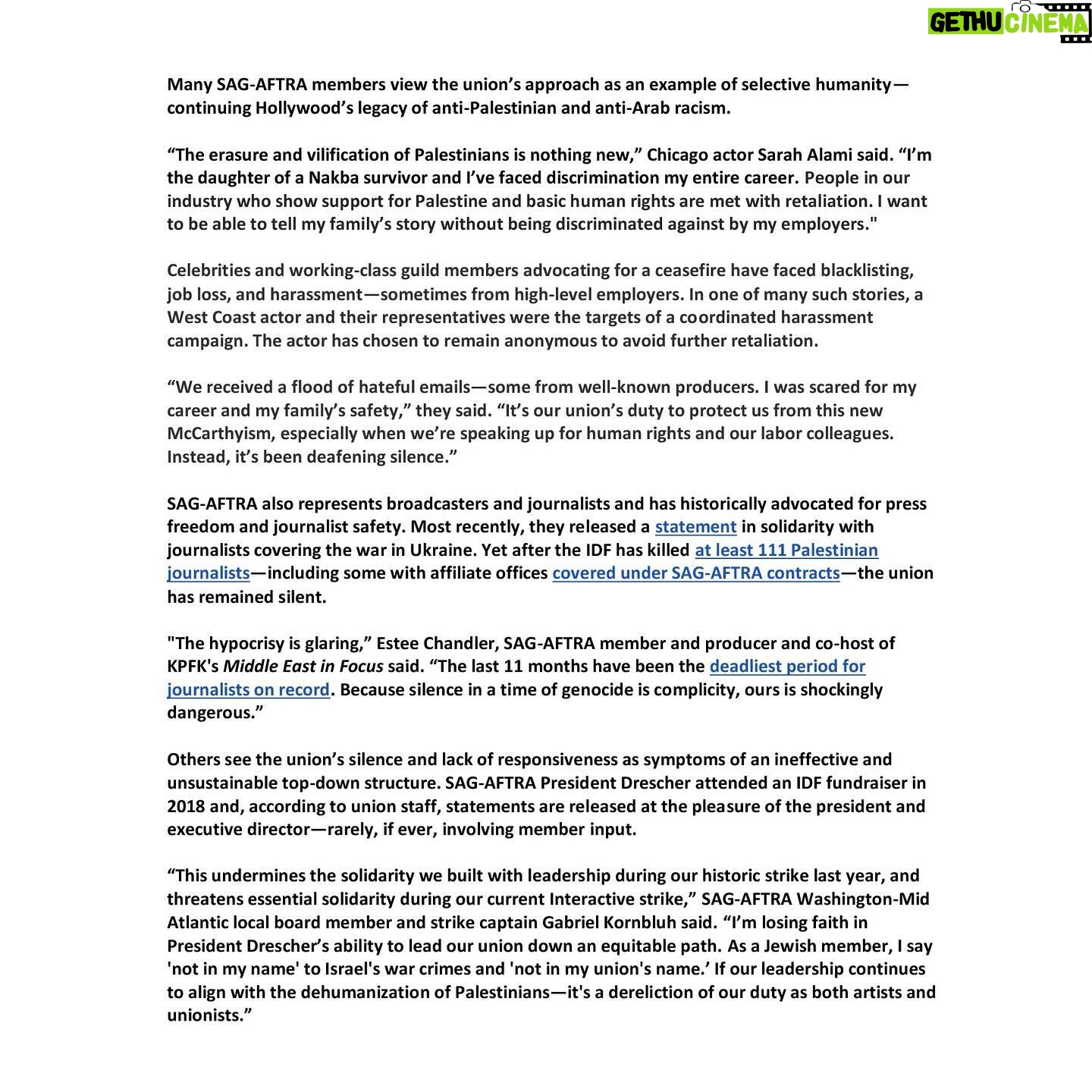 GETHU CINEMA

Many SAG-AFTRA members view the union's approach as an example of selective humanity—continuing Hollywood's legacy of anti-Palestinian and anti-Arab racism.

"The erasure and vilification of Palestinians is nothing new," Chicago actor Sarah Alami said. "I'm the daughter of a Nakba survivor and I've faced discrimination my entire career. People in our industry who show support for Palestine and basic human rights are met with retaliation. I want to be able to tell my family's story without being discriminated against by my employers."

Celebrities and working-class guild members advocating for a ceasefire have faced blacklisting, job loss, and harassment—sometimes from high-level employers. In one of many such stories, a West Coast actor and their representatives were the targets of a coordinated harassment campaign. The actor has chosen to remain anonymous to avoid further retaliation.

"We received a flood of hateful emails—some from well-known producers. I was scared for my career and my family's safety," they said. "It's our union's duty to protect us from this new McCarthyism, especially when we're speaking up for human rights and our labor colleagues. Instead, it's been deafening silence."

SAG-AFTRA also represents broadcasters and journalists and has historically advocated for press freedom and journalist safety. Most recently, they released a statement in solidarity with journalists covering the war in Ukraine. Yet after the IDF has killed at least 111 Palestinian journalists—including some with affiliate offices covered under SAG-AFTRA contracts—the union has remained silent.

"The hypocrisy is glaring," Estee Chandler, SAG-AFTRA member and producer and co-host of KPFK's Middle East in Focus said. "The last 11 months have been the deadliest period for journalists on record. Because silence in a time of genocide is complicity, ours is shockingly dangerous."

Others see the union's silence and lack of responsiveness as symptoms of an ineffective and unsustainable top-down structure. SAG-AFTRA President Drescher attended an IDF fundraiser in 2018 and, according to union staff, statements are released at the pleasure of the president and executive director—rarely, if ever, involving member input.

"This undermines the solidarity we built with leadership during our historic strike last year, and threatens essential solidarity during our current Interactive strike," SAG-AFTRA Washington-Mid Atlantic local board member and strike captain Gabriel Kornbluh said. "I'm losing faith in President Drescher's ability to lead our union down an equitable path. As a Jewish member, I say 'not in my name' to Israel's war crimes and 'not in my union's name.' If our leadership continues to align with the dehumanization of Palestinians—it's a dereliction of our duty as both artists and unionists."